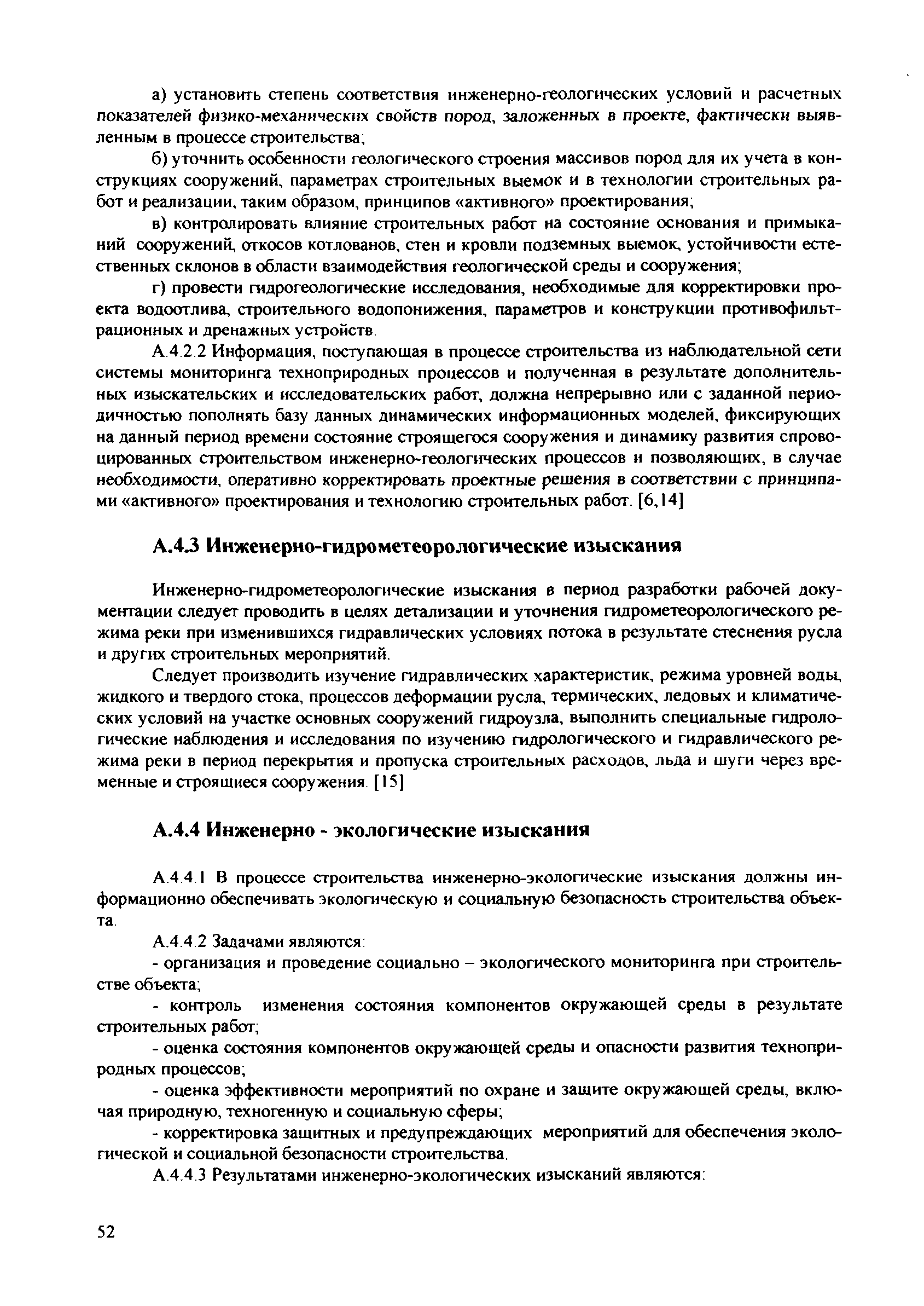 а) установить степень соответствия инженерно-геологических условий и расчетных показателей физико-механических свойств пород, заложенных в проекте, фактически выявленным в процессе строительства;

б) уточнить особенности геологического строения массивов пород для их учета в конструкциях сооружений, параметрах строительных выемок и в технологии строительных работ и реализации, таким образом, принципов «активного» проектирования;

в) контролировать влияние строительных работ на состояние основания и примыканий сооружений, откосов котлованов, стен и кровли подземных выемок, устойчивости естественных склонов в области взаимодействия геологической среды и сооружения;

г) провести гидрогеологические исследования, необходимые для корректировки проекта водоотлива, строительного водопонижения, параметров и конструкции противофильтрационных и дренажных устройств.

А.4.2.2 Информация, поступающая в процессе строительства из наблюдательной сети системы мониторинга техноприродных процессов и полученная в результате дополнительных изыскательских и исследовательских работ, должна непрерывно или с заданной периодичностью пополнять базу данных динамических информационных моделей, фиксирующих на данный период времени состояние строящегося сооружения и динамику развития спровоцированных строительством инженерно-геологических процессов и позволяющих, в случае необходимости, оперативно корректировать проектные решения в соответствии с принципами «активного» проектирования и технологию строительных работ. [6,14]

А.4.3 Инженерно-гидрометеорологические изыскания

Инженерно-гидрометеорологические изыскания в период разработки рабочей документации следует проводить в целях детализации и уточнения гидрометеорологического режима реки при изменившихся гидравлических условиях потока в результате стеснения русла и других строительных мероприятий.

Следует производить изучение гидравлических характеристик, режима уровней воды, жидкого и твердого стока, процессов деформации русла, термических, ледовых и климатических условий на участке основных сооружений гидроузла, выполнить специальные гидрологические наблюдения и исследования по изучению гидрологического и гидравлического режима реки в период перекрытия и пропуска строительных расходов, льда и шуги через временные и строящиеся сооружения. [15]

А.4.4 Инженерно - экологические изыскания

А.4.4.1 В процессе строительства инженерно-экологические изыскания должны информационно обеспечивать экологическую и социальную безопасность строительства объекта.

А.4.4.2 Задачами являются:

- организация и проведение социально – экологического мониторинга при строительстве объекта;

- контроль изменения состояния компонентов окружающей среды в результате строительных работ;

- оценка состояния компонентов окружающей среды и опасности развития техноприродных процессов;

- оценка эффективности мероприятий по охране и защите окружающей среды, включая природную, техногенную и социальную сферы;

- корректировка защитных и предупреждающих мероприятий для обеспечения экологической и социальной безопасности строительства.

А.4.4.3 Результатами инженерно-экологических изысканий являются:

52